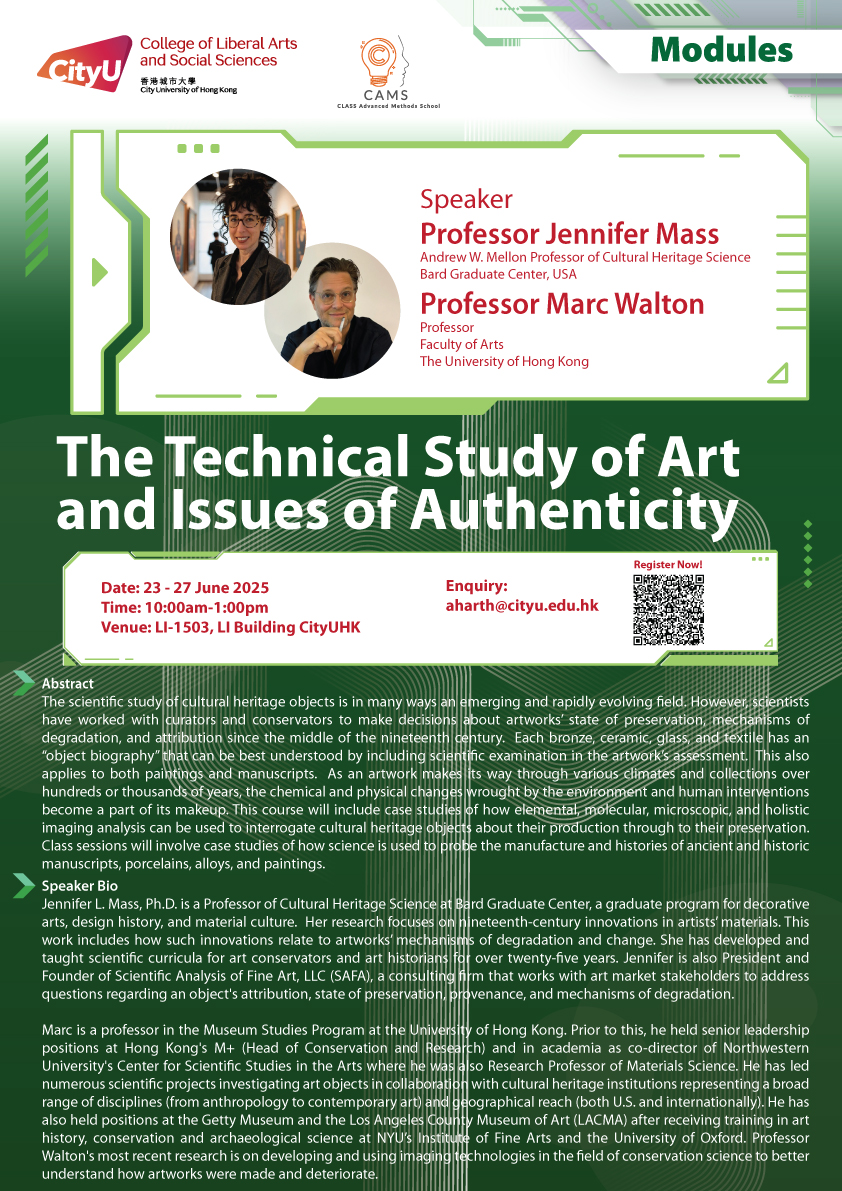 CityU College of Liberal Arts and Social Sciences
香港城市大學
City University of Hong Kong

CAMS
CLASS Advanced Methods School

Modules

Speaker
Professor Jennifer Mass
Andrew W. Mellon Professor of Cultural Heritage Science
Bard Graduate Center, USA

Professor Marc Walton
Professor
Faculty of Arts
The University of Hong Kong

The Technical Study of Art and Issues of Authenticity

Date: 23 - 27 June 2025
Time: 10:00am-1:00pm
Venue: LI-1503, LI Building CityUHK

Enquiry:
aharth@cityu.edu.hk

Register Now!

Abstract
The scientific study of cultural heritage objects is in many ways an emerging and rapidly evolving field. However, scientists have worked with curators and conservators to make decisions about artworks' state of preservation, mechanisms of degradation, and attribution since the middle of the nineteenth century. Each bronze, ceramic, glass, and textile has an "object biography" that can be best understood by including scientific examination in the artwork's assessment. This also applies to both paintings and manuscripts. As an artwork makes its way through various climates and collections over hundreds or thousands of years, the chemical and physical changes wrought by the environment and human interventions become a part of its makeup. This course will include case studies of how elemental, molecular, microscopic, and holistic imaging analysis can be used to interrogate cultural heritage objects about their production through to their preservation. Class sessions will involve case studies of how science is used to probe the manufacture and histories of ancient and historic manuscripts, porcelains, alloys, and paintings.

Speaker Bio
Jennifer L. Mass, Ph.D. is a Professor of Cultural Heritage Science at Bard Graduate Center, a graduate program for decorative arts, design history, and material culture. Her research focuses on nineteenth-century innovations in artists' materials. This work includes how such innovations relate to artworks' mechanisms of degradation and change. She has developed and taught scientific curricula for art conservators and art historians for over twenty-five years. Jennifer is also President and Founder of Scientific Analysis of Fine Art, LLC (SAFA), a consulting firm that works with art market stakeholders to address questions regarding an object's attribution, state of preservation, provenance, and mechanisms of degradation.

Marc is a professor in the Museum Studies Program at the University of Hong Kong. Prior to this, he held senior leadership positions at Hong Kong's M+ (Head of Conservation and Research) and in academia as co-director of Northwestern University's Center for Scientific Studies in the Arts where he was also Research Professor of Materials Science. He has led numerous scientific projects investigating art objects in collaboration with cultural heritage institutions representing a broad range of disciplines (from anthropology to contemporary art) and geographical reach (both U.S. and internationally). He has also held positions at the Getty Museum and the Los Angeles County Museum of Art (LACMA) after receiving training in art history, conservation and archaeological science at NYU's Institute of Fine Arts and the University of Oxford. Professor Walton's most recent research is on developing and using imaging technologies in the field of conservation science to better understand how artworks were made and deteriorate.